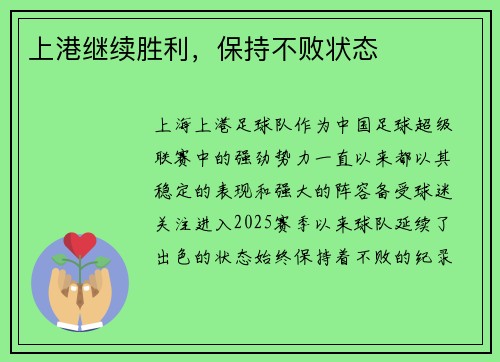 上港继续胜利，保持不败状态

上海上港足球队作为中国足球超级联赛中的强劲势力一直以来都以其稳定的表现和强大的阵容备受球迷关注进入2025赛季以来球队延续了出色的状态始终保持着不败的纪录